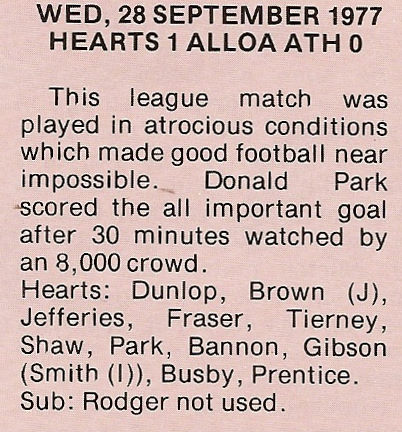 WED, 28 SEPTEMBER 1977
HEARTS 1 ALLOA ATH 0

This league match was played in atrocious conditions which made good football near impossible. Donald Park scored the all important goal after 30 minutes watched by an 8,000 crowd.
Hearts: Dunlop, Brown (J), Jefferies, Fraser, Tierney, Shaw, Park, Bannon, Gibson (Smith (I)), Busby, Prentice.
Sub: Rodger not used.